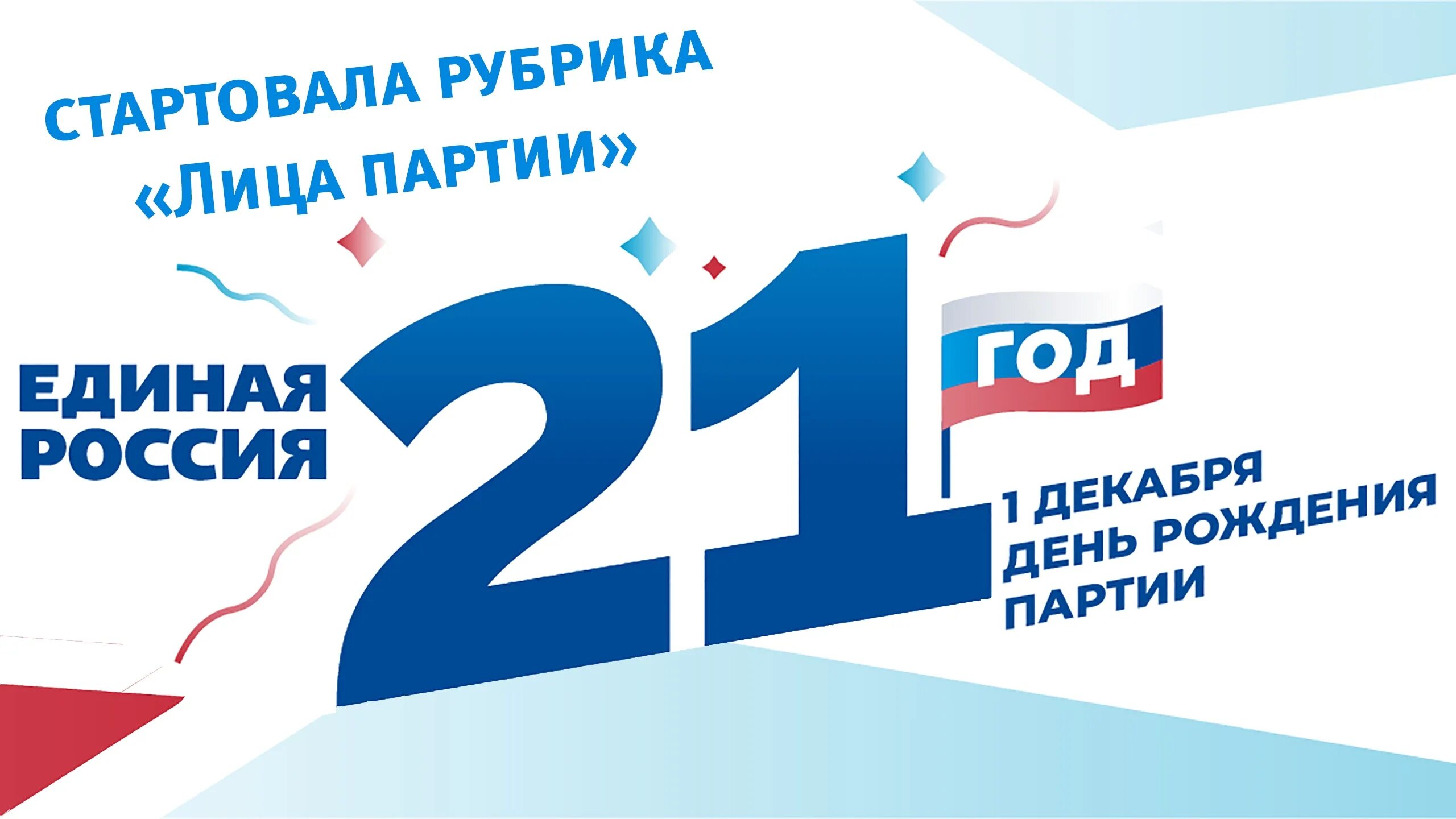 СТАРТОВАЛА РУБРИКА «ЛИЦА ПАРТИИ»

ЕДИНАЯ РОССИЯ

21 ГОД

1 ДЕКАБРЯ ДЕНЬ РОЖДЕНИЯ ПАРТИИ